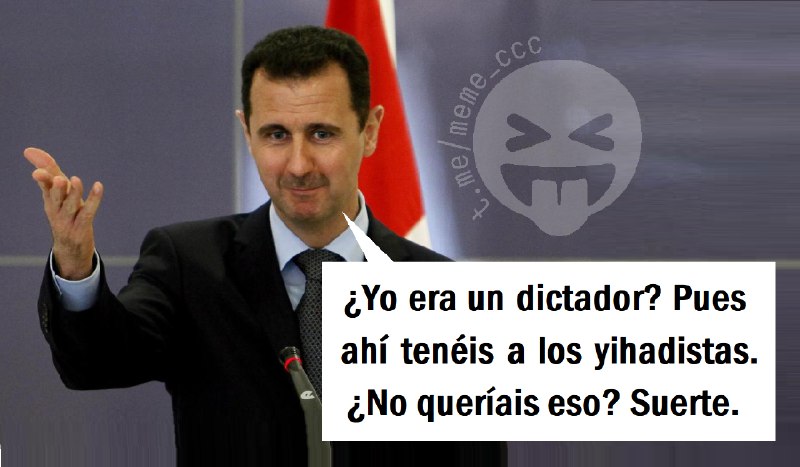 t.me/meme_ccc

¿Yo era un dictador? Pues ahí tenéis a los yihadistas. ¿No queríais eso? Suerte.